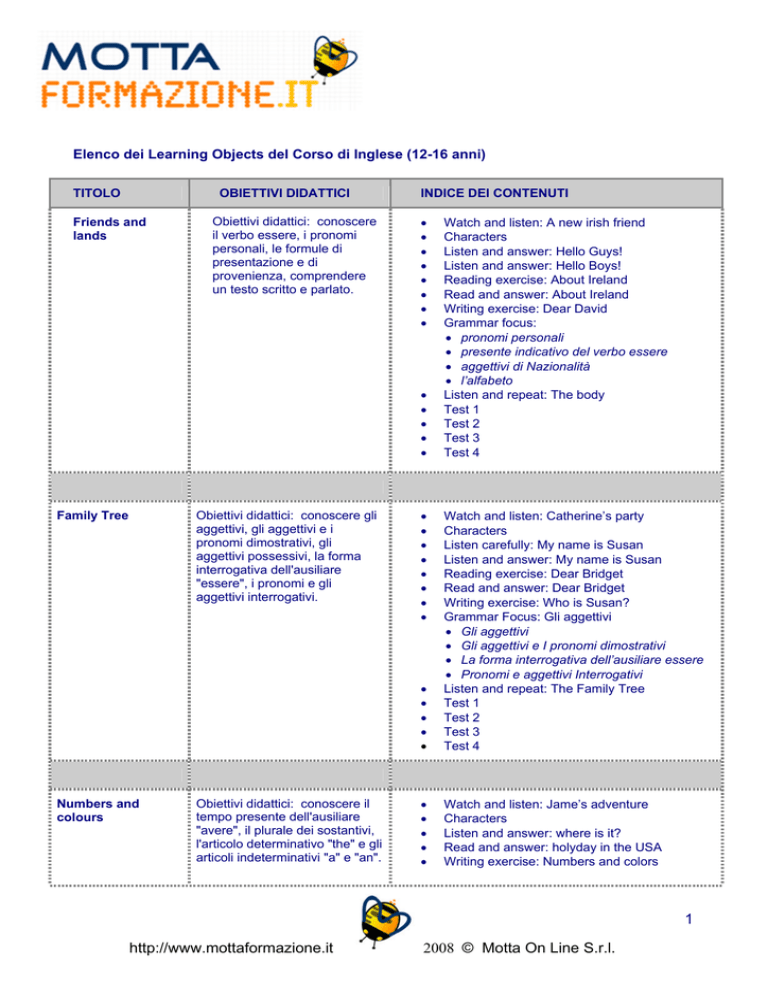 MOTTA
FORMAZIONE.IT

Elenco dei Learning Objects del Corso di Inglese (12-16 anni)

| TITOLO | OBIETTIVI DIDATTICI | INDICE DEI CONTENUTI |
|---|---|---|
| Friends and lands | Obiettivi didattici: conoscere il verbo essere, i pronomi personali, le formule di presentazione e di provenienza, comprendere un testo scritto e parlato. | • Watch and listen: A new irish friend • Characters • Listen and answer: Hello Guys! • Listen and answer: Hello Boys! • Reading exercise: About Ireland • Read and answer: About Ireland • Writing exercise: Dear David • Grammar focus: • pronomi personali • presente indicativo del verbo essere • aggettivi di Nazionalità • l'alfabeto • Listen and repeat: The body • Test 1 • Test 2 • Test 3 • Test 4 |
| | | |
| Family Tree | Obiettivi didattici: conoscere gli aggettivi, gli aggettivi e i pronomi dimostrativi, gli aggettivi possessivi, la forma interrogativa dell'ausiliare "essere", i pronomi e gli aggettivi interrogativi. | • Watch and listen: Catherine's party • Characters • Listen carefully: My name is Susan • Listen and answer: My name is Susan • Reading exercise: Dear Bridget • Read and answer: Dear Bridget • Writing exercise: Who is Susan? • Grammar Focus: Gli aggettivi • Gli aggettivi • Gli aggettivi e I pronomi dimostrativi • La forma interrogativa dell'ausiliare essere • Pronomi e aggettivi Interrogativi • Listen and repeat: The Family Tree • Test 1 • Test 2 • Test 3 • Test 4 |
| | | |
| Numbers and colours | Obiettivi didattici: conoscere il tempo presente dell'ausiliare "avere", il plurale dei sostantivi, l'articolo determinativo "the" e gli articoli indeterminativi "a" e "an". | • Watch and listen: Jame's adventure • Characters • Listen and answer: where is it? • Read and answer: holyday in the USA • Writing exercise: Numbers and colors |

1

http://www.mottaformazione.it

2008 © Motta On Line S.r.l.